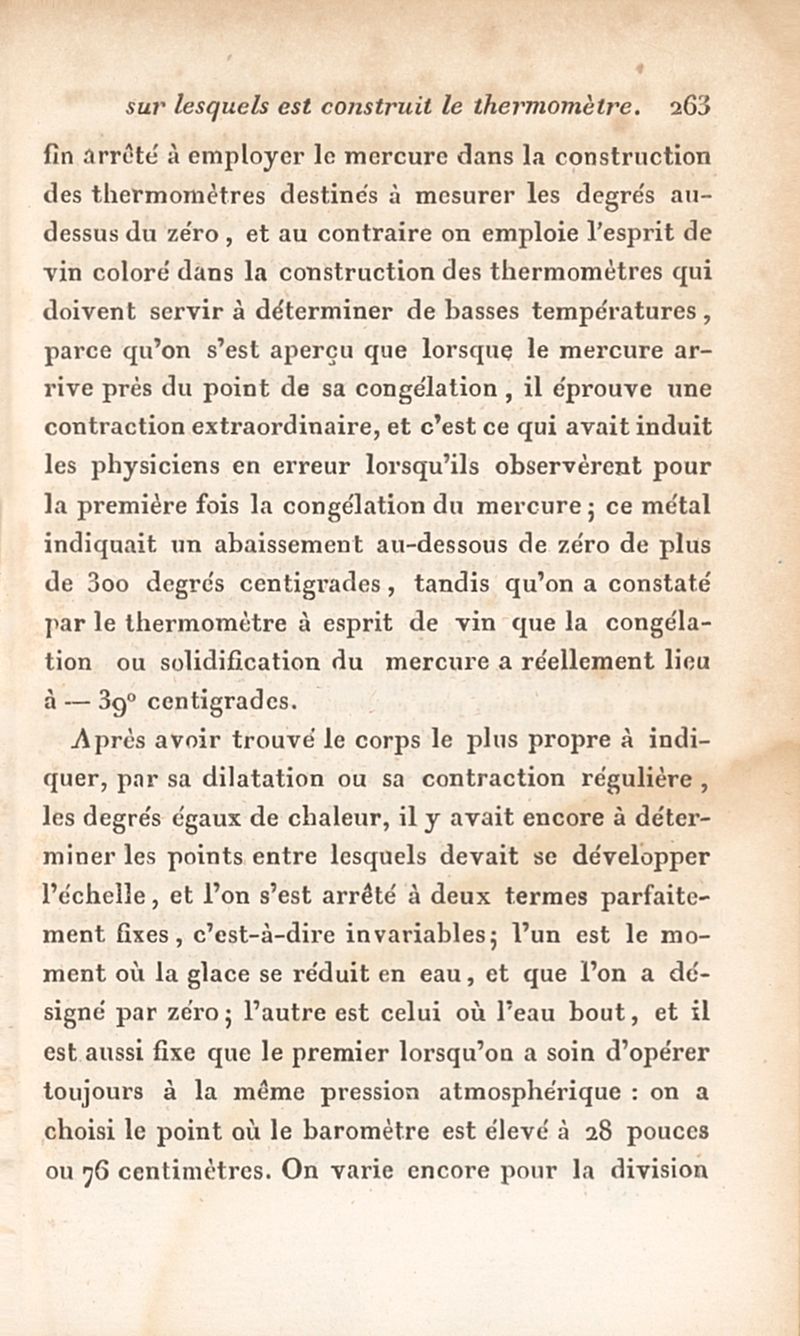 sur lesquels est construit le thermomètre. 263

fin arrêté à employer le mercure dans la construction des thermomètres destinés à mesurer les degrés au-dessus du zéro, et au contraire on emploie l'esprit de vin coloré dans la construction des thermomètres qui doivent servir à déterminer de basses températures, parce qu'on s'est aperçu que lorsque le mercure arrive près du point de sa congélation, il éprouve une contraction extraordinaire, et c'est ce qui avait induit les physiciens en erreur lorsqu'ils observèrent pour la première fois la congélation du mercure; ce métal indiquait un abaissement au-dessous de zéro de plus de 300 degrés centigrades, tandis qu'on a constaté par le thermomètre à esprit de vin que la congélation ou solidification du mercure a réellement lieu à — 39° centigrades.

Après avoir trouvé le corps le plus propre à indiquer, par sa dilatation ou sa contraction régulière, les degrés égaux de chaleur, il y avait encore à déterminer les points entre lesquels devait se développer l'échelle, et l'on s'est arrêté à deux termes parfaitement fixes, c'est-à-dire invariables; l'un est le moment où la glace se réduit en eau, et que l'on a désigné par zéro; l'autre est celui où l'eau bout, et il est aussi fixe que le premier lorsqu'on a soin d'opérer toujours à la même pression atmosphérique : on a choisi le point où le baromètre est élevé à 28 pouces ou 76 centimètres. On varie encore pour la division